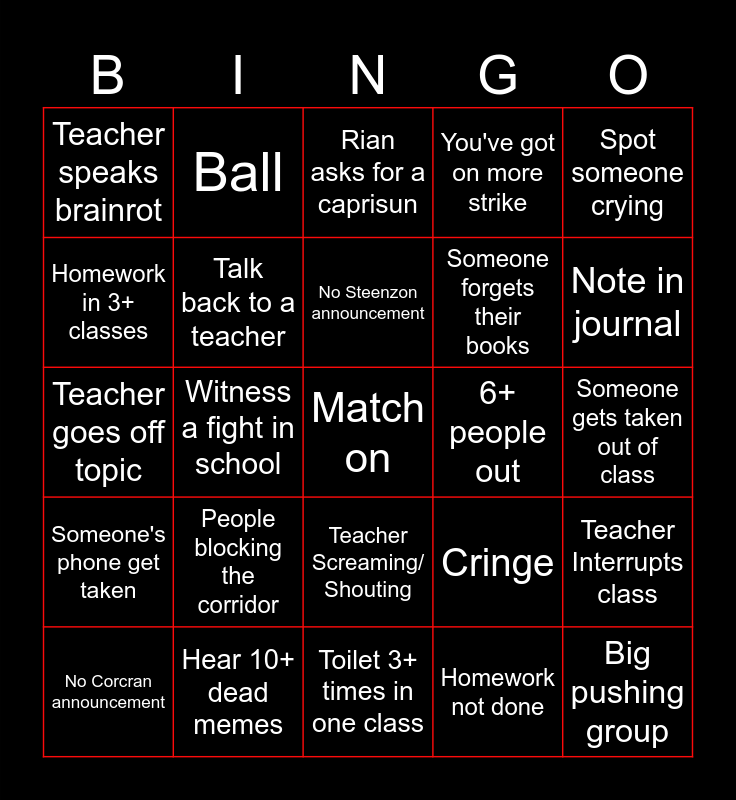 | B | I | N | G | O |
|---|---|---|---|---|
| Teacher speaks brainrot | Ball | Rian asks for a caprisun | You've got on more strike | Spot someone crying |
| Homework in 3+ classes | Talk back to a teacher | No Steenzon announcement | Someone forgets their books | Note in journal |
| Teacher goes off topic | Witness a fight in school | Match on | 6+ people out | Someone gets taken out of class |
| Someone's phone get taken | People blocking the corridor | Teacher Screaming/ Shouting | Cringe | Teacher Interrupts class |
| No Corcran announcement | Hear 10+ dead memes | Toilet 3+ times in one class | Homework not done | Big pushing group |